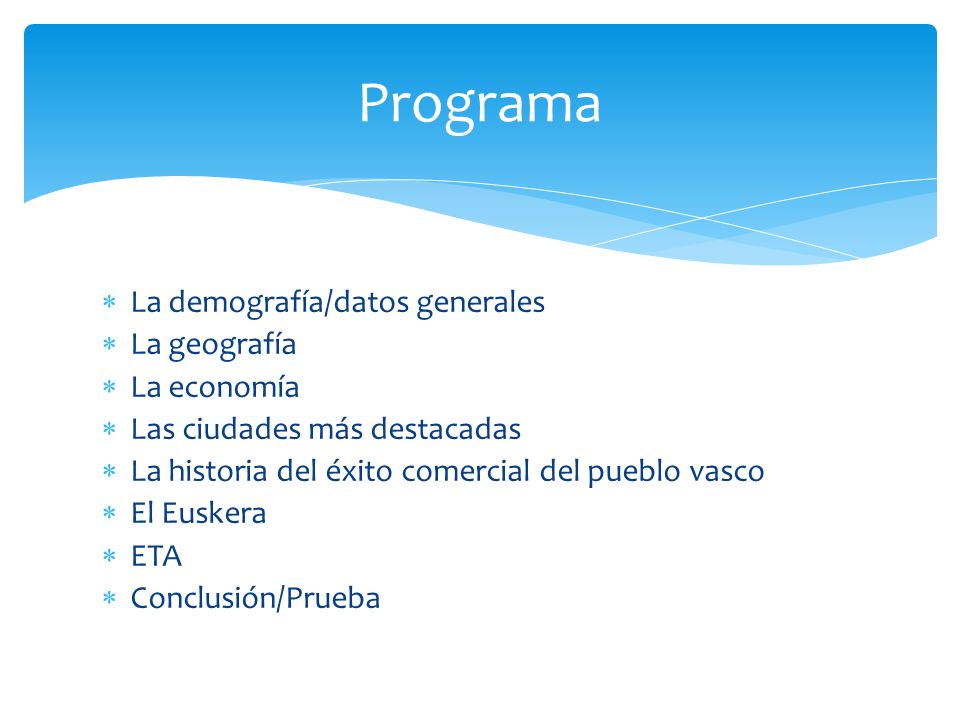 Programa

* La demografía/datos generales
* La geografía
* La economía
* Las ciudades más destacadas
* La historia del éxito comercial del pueblo vasco
* El Euskera
* ETA
* Conclusión/Prueba